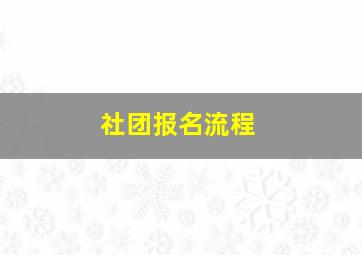 社团报名流程